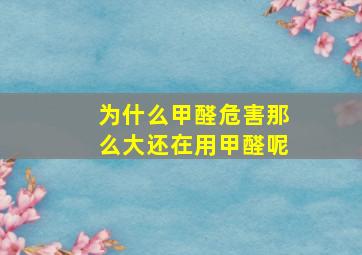 为什么甲醛危害那么大还在用甲醛呢